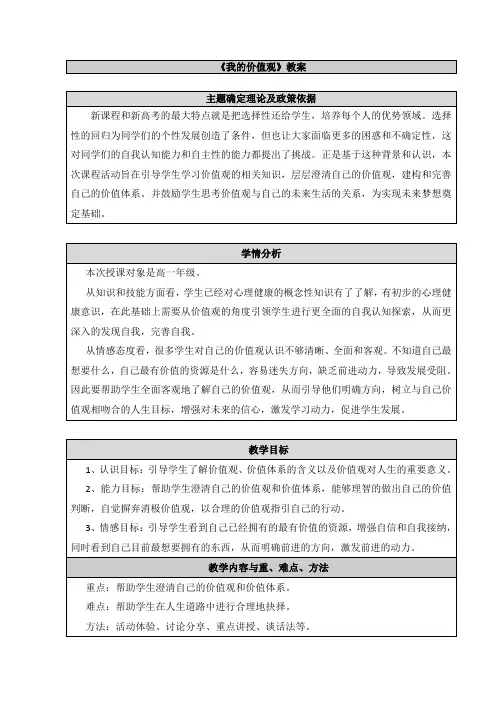 《我的价值观》教案

主题确定理论及政策依据

新课程和新高考的最大特点就是把选择性还给学生，培养每个人的优势领域。选择性的回归为同学们的个性发展创造了条件，但也让大家面临更多的困惑和不确定性，这对同学们的自我认知能力和自主性的能力都提出了挑战。正是基于这种背景和认识，本次课程活动旨在引导学生学习价值观的相关知识，层层澄清自己的价值观，建构和完善自己的价值体系。并鼓励学生思考价值观与自己的未来生活的关系，为实现未来梦想奠定基础。

学情分析

本次授课对象是高一年级。

从知识和技能方面看，学生已经对心理健康的概念性知识有了了解，有初步的心理健康意识，在此基础上需要从价值观的角度引领学生进行更全面的自我认知探索，从而更深入的发现自我，完善自我。

从情感态度看，很多学生对自己的价值观认识不够清晰、全面和客观。不知道自己最想要什么，自己最有价值的资源是什么，容易迷失方向，缺乏前进动力，导致发展受阻。因此要帮助学生全面客观地了解自己的价值观，从而引导他们明确方向，树立与自己价值观相吻合的人生目标，增强对未来的信心，激发学习动力，促进学生发展。

教学目标

1、认识目标：引导学生了解价值观、价值体系的含义以及价值观对人生的重要意义。

2、能力目标：帮助学生澄清自己的价值观和价值体系，能够理智的做出自己的价值判断，自觉摒弃消极价值观，以合理的价值观指引自己的行动。

3、情感目标：引导学生看到自己已经拥有的最有价值的资源，增强自信和自我接纳，同时看到自己目前最想要拥有的东西，从而明确前进的方向，激发前进的动力。

教学内容与重、难点、方法

重点：帮助学生澄清自己的价值观和价值体系。

难点：帮助学生在人生道路中进行合理地抉择。

方法：活动体验、讨论分享、重点讲授、谈话法等。